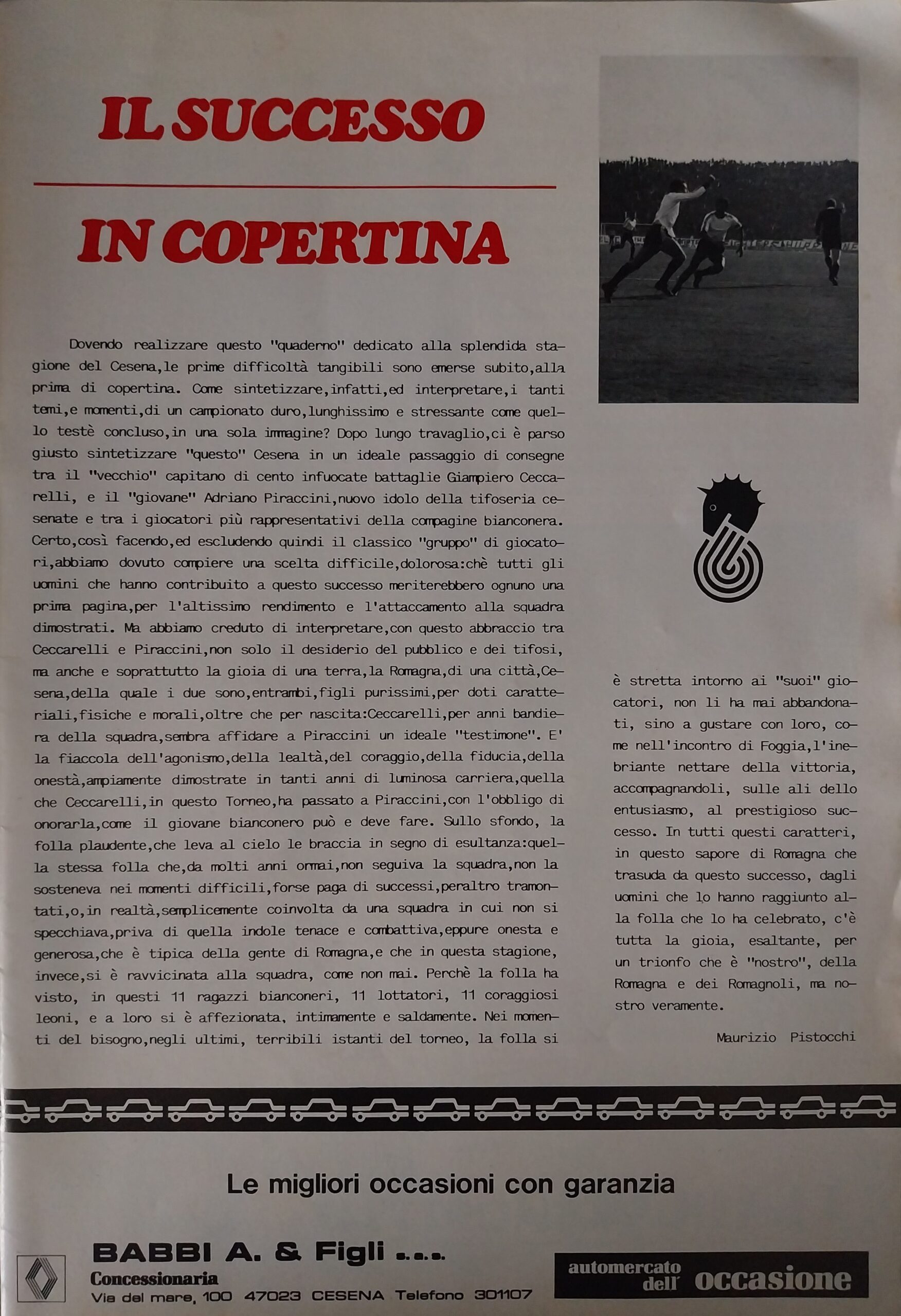 IL SUCCESSO

IN COPERTINA

Dovendo realizzare questo "quaderno" dedicato alla splendida stagione del Cesena,le prime difficoltà tangibili sono emerse subito,alla prima di copertina. Come sintetizzare,infatti,ed interpretare,i tanti temi,e momenti,di un campionato duro,lunghissimo e stressante come quello testè concluso,in una sola immagine? Dopo lungo travaglio,ci è parso giusto sintetizzare "questo" Cesena in un ideale passaggio di consegne tra il "vecchio" capitano di cento infuocate battaglie Giampiero Ceccarelli, e il "giovane" Adriano Piraccini,nuovo idolo della tifoseria cesenate e tra i giocatori più rappresentativi della compagine bianconera. Certo,così facendo,ed escludendo quindi il classico "gruppo" di giocatori,abbiamo dovuto compiere una scelta difficile,dolorosa:chè tutti gli uomini che hanno contribuito a questo successo meriterebbero ognuno una prima pagina,per l'altissimo rendimento e l'attaccamento alla squadra dimostrati. Ma abbiamo creduto di interpretare,con questo abbraccio tra Ceccarelli e Piraccini,non solo il desiderio del pubblico e dei tifosi, ma anche e soprattutto la gioia di una terra,la Romagna,di una città,Cesena,della quale i due sono,entrambi,figli purissimi,per doti caratteriali,fisiche e morali,oltre che per nascita:Ceccarelli,per anni bandiera della squadra,sembra affidare a Piraccini un ideale "testimone". E' la fiaccola dell'agonismo,della lealtà,del coraggio,della fiducia,della onestà,ampiamente dimostrate in tanti anni di luminosa carriera,quella che Ceccarelli,in questo Torneo,ha passato a Piraccini,con l'obbligo di onorarla,come il giovane bianconero può e deve fare. Sullo sfondo, la folla plaudente,che leva al cielo le braccia in segno di esultanza:quella stessa folla che,da molti anni ormai,non seguiva la squadra,non la sosteneva nei momenti difficili,forse paga di successi,peraltro tramontati,o,in realtà,semplicemente coinvolta da una squadra in cui non si specchiava,priva di quella indole tenace e combattiva,eppure onesta e generosa,che è tipica della gente di Romagna,e che in questa stagione, invece,si è ravvicinata alla squadra, come non mai. Perchè la folla ha visto, in questi 11 ragazzi bianconeri, 11 lottatori, 11 coraggiosi leoni, e a loro si è affezionata, intimamente e saldamente. Nei momenti del bisogno,negli ultimi, terribili istanti del torneo, la folla si è stretta intorno ai "suoi" giocatori, non li ha mai abbandonati, sino a gustare con loro, come nell'incontro di Foggia,l'inebriante nettare della vittoria, accompagnandoli, sulle ali dello entusiasmo, al prestigioso successo. In tutti questi caratteri, in questo sapore di Romagna che trasuda da questo successo, dagli uomini che lo hanno raggiunto alla folla che lo ha celebrato, c'è tutta la gioia, esaltante, per un trionfo che è "nostro", della Romagna e dei Romagnoli, ma nostro veramente.

Maurizio Pistocchi

Le migliori occasioni con garanzia

BABBI A. & Figli s.a.s.
Concessionaria
Via del mare, 100 47023 CESENA Telefono 301107

automercato dell' occasione